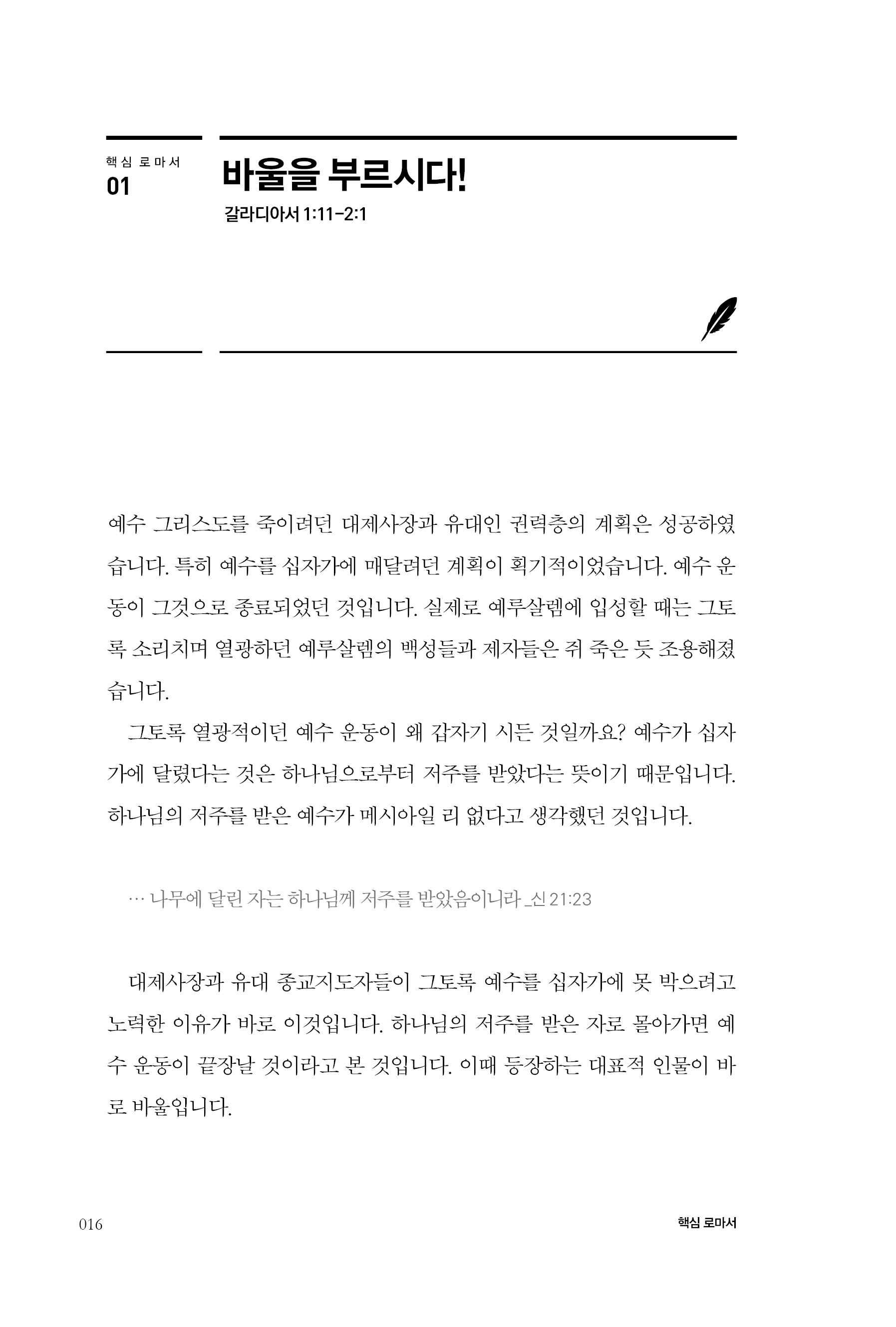 핵심 로마서
01

바울을 부르시다!

갈라디아서 1:11-2:1

예수 그리스도를 죽이려던 대제사장과 유대인 권력층의 계획은 성공하였습니다. 특히 예수를 십자가에 매달려던 계획이 획기적이었습니다. 예수 운동이 그것으로 종료되었던 것입니다. 실제로 예루살렘에 입성할 때는 그토록 소리치며 열광하던 예루살렘의 백성들과 제자들은 쥐 죽은 듯 조용해졌습니다.

그토록 열광적이던 예수 운동이 왜 갑자기 시든 것일까요? 예수가 십자가에 달렸다는 것은 하나님으로부터 저주를 받았다는 뜻이기 때문입니다. 하나님의 저주를 받은 예수가 메시아일 리 없다고 생각했던 것입니다.

… 나무에 달린 자는 하나님께 저주를 받았음이니라 _신 21:23

대제사장과 유대 종교지도자들이 그토록 예수를 십자가에 못 박으려고 노력한 이유가 바로 이것입니다. 하나님의 저주를 받은 자로 몰아가면 예수 운동이 끝장날 것이라고 본 것입니다. 이때 등장하는 대표적 인물이 바로 바울입니다.

016

핵심 로마서